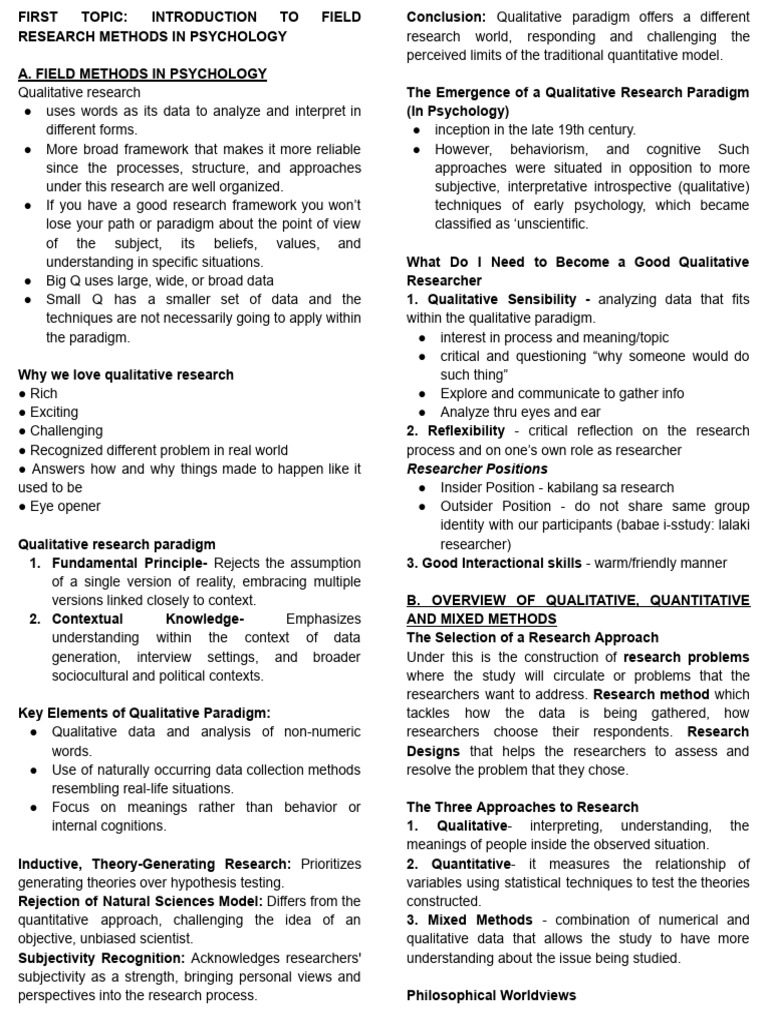 FIRST TOPIC: INTRODUCTION TO FIELD RESEARCH METHODS IN PSYCHOLOGY

A. FIELD METHODS IN PSYCHOLOGY
Qualitative research
● uses words as its data to analyze and interpret in different forms.
● More broad framework that makes it more reliable since the processes, structure, and approaches under this research are well organized.
● If you have a good research framework you won't lose your path or paradigm about the point of view of the subject, its beliefs, values, and understanding in specific situations.
● Big Q uses large, wide, or broad data
● Small Q has a smaller set of data and the techniques are not necessarily going to apply within the paradigm.

Why we love qualitative research
● Rich
● Exciting
● Challenging
● Recognized different problem in real world
● Answers how and why things made to happen like it used to be
● Eye opener

Qualitative research paradigm
1. Fundamental Principle- Rejects the assumption of a single version of reality, embracing multiple versions linked closely to context.
2. Contextual Knowledge- Emphasizes understanding within the context of data generation, interview settings, and broader sociocultural and political contexts.

Key Elements of Qualitative Paradigm:
● Qualitative data and analysis of non-numeric words.
● Use of naturally occurring data collection methods resembling real-life situations.
● Focus on meanings rather than behavior or internal cognitions.

Inductive, Theory-Generating Research: Prioritizes generating theories over hypothesis testing.
Rejection of Natural Sciences Model: Differs from the quantitative approach, challenging the idea of an objective, unbiased scientist.
Subjectivity Recognition: Acknowledges researchers' subjectivity as a strength, bringing personal views and perspectives into the research process.

Conclusion: Qualitative paradigm offers a different research world, responding and challenging the perceived limits of the traditional quantitative model.

The Emergence of a Qualitative Research Paradigm (In Psychology)
● inception in the late 19th century.
● However, behaviorism, and cognitive Such approaches were situated in opposition to more subjective, interpretative introspective (qualitative) techniques of early psychology, which became classified as 'unscientific.

What Do I Need to Become a Good Qualitative Researcher
1. Qualitative Sensibility - analyzing data that fits within the qualitative paradigm.
● interest in process and meaning/topic
● critical and questioning "why someone would do such thing"
● Explore and communicate to gather info
● Analyze thru eyes and ear
2. Reflexibility - critical reflection on the research process and on one's own role as researcher
Researcher Positions
● Insider Position - kabilang sa research
● Outsider Position - do not share same group identity with our participants (babae i-sstudy: lalaki researcher)
3. Good Interactional skills - warm/friendly manner

B. OVERVIEW OF QUALITATIVE, QUANTITATIVE AND MIXED METHODS
The Selection of a Research Approach
Under this is the construction of research problems where the study will circulate or problems that the researchers want to address. Research method which tackles how the data is being gathered, how researchers choose their respondents. Research Designs that helps the researchers to assess and resolve the problem that they chose.

The Three Approaches to Research
1. Qualitative- interpreting, understanding, the meanings of people inside the observed situation.
2. Quantitative- it measures the relationship of variables using statistical techniques to test the theories constructed.
3. Mixed Methods - combination of numerical and qualitative data that allows the study to have more understanding about the issue being studied.

Philosophical Worldviews